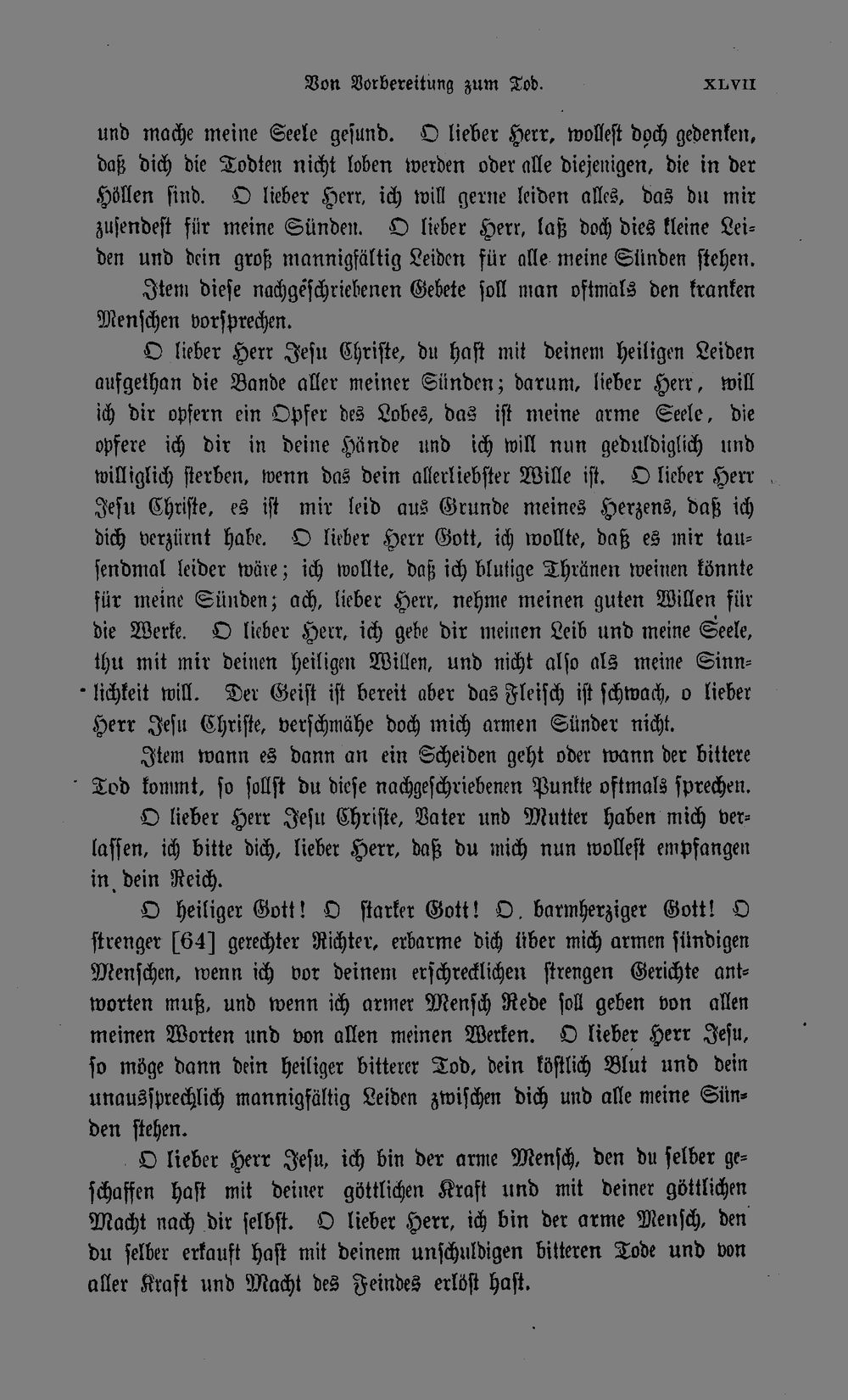 Von Vorbereitung zum Tod. XLVII

und mache meine Seele gesund. O lieber Herr, wollest doch gedenken, daß dich die Todten nicht loben werden oder alle diejenigen, die in der Höllen sind. O lieber Herr, ich will gerne leiden alles, das du mir zusendest für meine Sünden. O lieber Herr, laß doch dies kleine Leiden und dein groß mannigfältig Leiden für alle meine Sünden stehen.

Item diese nachgeschriebenen Gebete soll man oftmals den kranken Menschen vorsprechen.

O lieber Herr Jesu Christe, du hast mit deinem heiligen Leiden aufgethan die Bande aller meiner Sünden; darum, lieber Herr, will ich dir opfern ein Opfer des Lobes, das ist meine arme Seele, die opfere ich dir in deine Hände und ich will nun geduldiglich und williglich sterben, wenn das dein allerliebster Wille ist. O lieber Herr Jesu Christe, es ist mir leid aus Grunde meines Herzens, daß ich dich verzürnt habe. O lieber Herr Gott, ich wollte, daß es mir tausendmal leider wäre; ich wollte, daß ich blutige Thränen weinen könnte für meine Sünden; ach, lieber Herr, nehme meinen guten Willen für die Werke. O lieber Herr, ich gebe dir meinen Leib und meine Seele, thu mit mir deinen heiligen Willen, und nicht also als meine Sinnlichkeit will. Der Geist ist bereit aber das Fleisch ist schwach, o lieber Herr Jesu Christe, verschmähe doch mich armen Sünder nicht.

Item wann es dann an ein Scheiden geht oder wann der bittere Tod kommt, so sollst du diese nachgeschriebenen Punkte oftmals sprechen.

O lieber Herr Jesu Christe, Vater und Mutter haben mich verlassen, ich bitte dich, lieber Herr, daß du mich nun wollest empfangen in dein Reich.

O heiliger Gott! O starker Gott! O barmherziger Gott! O strenger [64] gerechter Richter, erbarme dich über mich armen sündigen Menschen, wenn ich vor deinem erschrecklichen strengen Gerichte antworten muß, und wenn ich armer Mensch Rede soll geben von allen meinen Worten und von allen meinen Werken. O lieber Herr Jesu, so möge dann dein heiliger bitterer Tod, dein köstlich Blut und dein unaussprechlich mannigfältig Leiden zwischen dich und alle meine Sünden stehen.

O lieber Herr Jesu, ich bin der arme Mensch, den du selber geschaffen hast mit deiner göttlichen Kraft und mit deiner göttlichen Macht nach dir selbst. O lieber Herr, ich bin der arme Mensch, den du selber erkauft hast mit deinem unschuldigen bitteren Tode und von aller Kraft und Macht des Feindes erlöst hast.